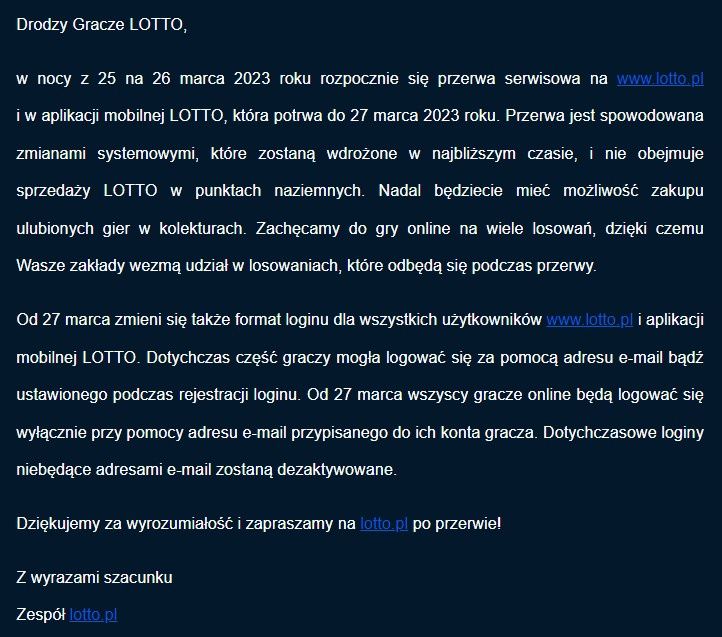 Drodzy Gracze LOTTO,

w nocy z 25 na 26 marca 2023 roku rozpocznie się przerwa serwisowa na www.lotto.pl i w aplikacji mobilnej LOTTO, która potrwa do 27 marca 2023 roku. Przerwa jest spowodowana zmianami systemowymi, które zostaną wdrożone w najbliższym czasie, i nie obejmuje sprzedaży LOTTO w punktach naziemnych. Nadal będziecie mieć możliwość zakupu ulubionych gier w kolekturach. Zachęcamy do gry online na wiele losowań, dzięki czemu Wasze zakłady wezmą udział w losowaniach, które odbędą się podczas przerwy.

Od 27 marca zmieni się także format loginu dla wszystkich użytkowników www.lotto.pl i aplikacji mobilnej LOTTO. Dotychczas część graczy mogła logować się za pomocą adresu e-mail bądź ustawionego podczas rejestracji loginu. Od 27 marca wszyscy gracze online będą logować się wyłącznie przy pomocy adresu e-mail przypisanego do ich konta gracza. Dotychczasowe loginy niebędące adresami e-mail zostaną dezaktywowane.

Dziękujemy za wyrozumiałość i zapraszamy na lotto.pl po przerwie!

Z wyrazami szacunku

Zespół lotto.pl